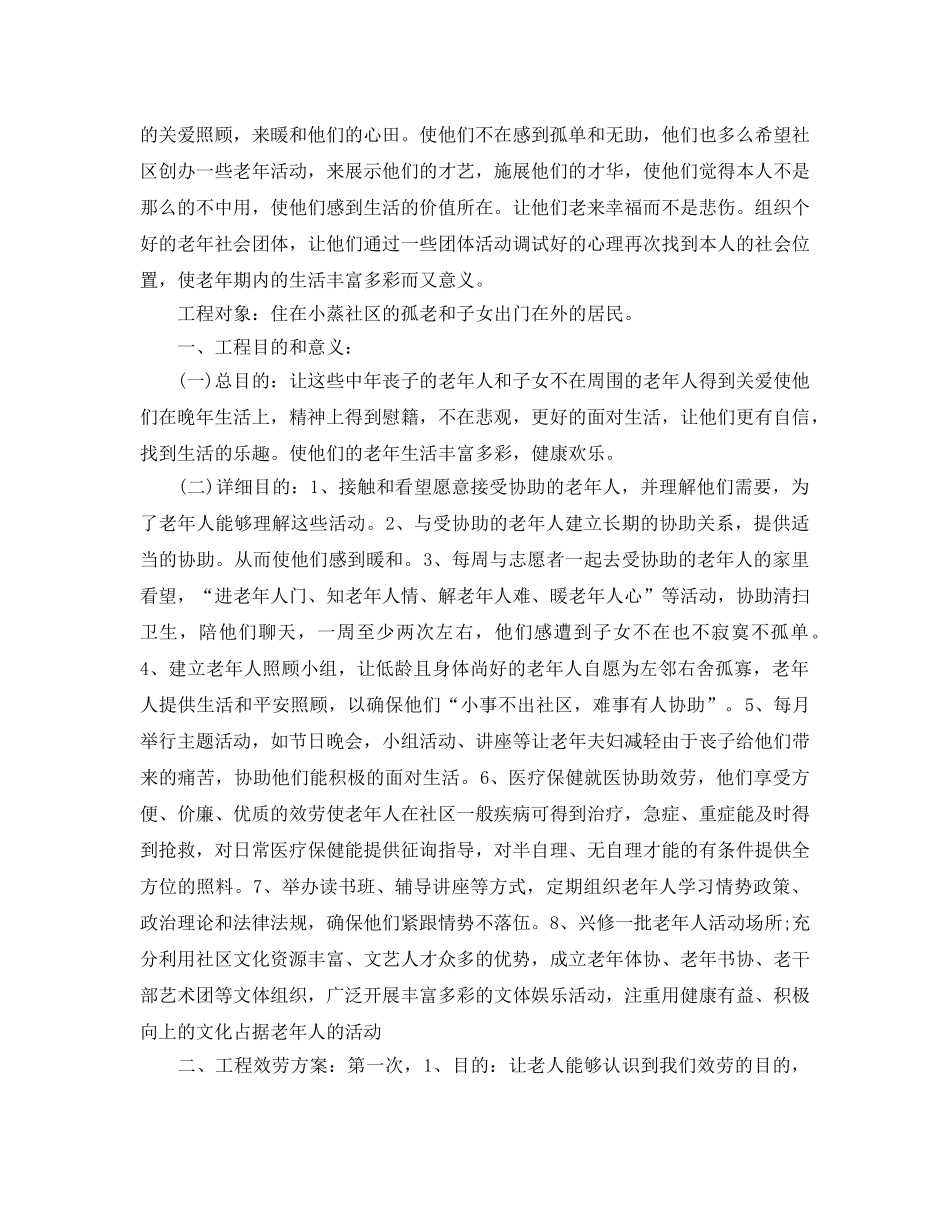 的关爱照顾，来暖和他们的心田。使他们不在感到孤单和无助，他们也多么希望社区创办一些老年活动，来展示他们的才艺，施展他们的才华，使他们觉得本人不是那么的不中用，使他们感到生活的价值所在。让他们老来幸福而不是悲伤。组织个好的老年社会团体，让他们通过一些团体活动调试好的心理再次找到本人的社会位置，使老年期内的生活丰富多彩而又意义。

工程对象：住在小蒸社区的孤老和子女出门在外的居民。

一、工程目的和意义：

(一)总目的：让这些中年丧子的老年人和子女不在周围的老年人得到关爱使他们在晚年生活上，精神上得到慰籍，不在悲观，更好的面对生活，让他们更有自信，找到生活的乐趣。使他们的老年生活丰富多彩，健康欢乐。

(二)详细目的：1、接触和看望愿意接受协助的老年人，并理解他们需要，为了老年人能够理解这些活动。2、与受协助的老年人建立长期的协助关系，提供适当的协助。从而使他们感到暖和。3、每周与志愿者一起去受协助的老年人的家里看望，“进老年人门、知老年人情、解老年人难、暖老年人心”等活动，协助清扫卫生，陪他们聊天，一周至少两次左右，他们感遭到子女不在也不寂寞不孤单。4、建立老年人照顾小组，让低龄且身体尚好的老年人自愿为左邻右舍孤寡，老年人提供生活和平安照顾，以确保他们“小事不出社区，难事有人协助”。5、每月举行主题活动，如节日晚会，小组活动、讲座等让老年夫妇减轻由于丧子给他们带来的痛苦，协助他们能积极的面对生活。6、医疗保健就医协助效劳，他们享受方便、价廉、优质的效劳使老年人在社区一般疾病可得到治疗，急症、重症能及时得到抢救，对日常医疗保健能提供征询指导，对半自理、无自理才能的有条件提供全方位的照料。7、举办读书班、辅导讲座等方式，定期组织老年人学习情势政策、政治理论和法律法规，确保他们紧跟情势不落伍。8、兴修一批老年人活动场所;充分利用社区文化资源丰富、文艺人才众多的优势，成立老年体协、老年书协、老干部艺术团等文体组织，广泛开展丰富多彩的文体娱乐活动，注重用健康有益、积极向上的文化占据老年人的活动

二、工程效劳方案：第一次，1、目的：让老人能够认识到我们效劳的目的，